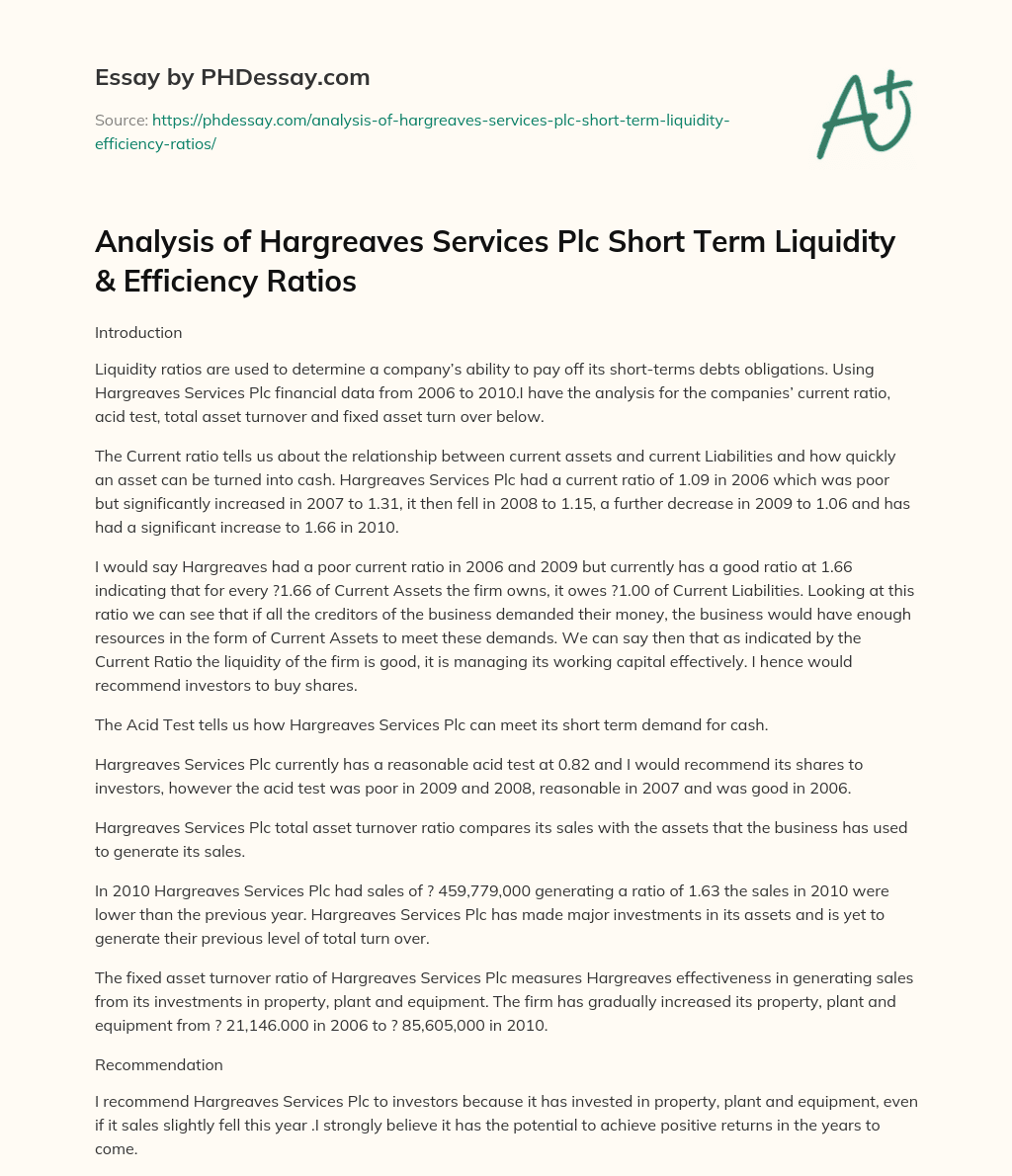 Essay by PHDessay.com

Source: https://phdessay.com/analysis-of-hargreaves-services-plc-short-term-liquidity-efficiency-ratios/

A+

Analysis of Hargreaves Services Plc Short Term Liquidity & Efficiency Ratios

Introduction

Liquidity ratios are used to determine a company's ability to pay off its short-terms debts obligations. Using Hargreaves Services Plc financial data from 2006 to 2010.I have the analysis for the companies' current ratio, acid test, total asset turnover and fixed asset turn over below.

The Current ratio tells us about the relationship between current assets and current Liabilities and how quickly an asset can be turned into cash. Hargreaves Services Plc had a current ratio of 1.09 in 2006 which was poor but significantly increased in 2007 to 1.31, it then fell in 2008 to 1.15, a further decrease in 2009 to 1.06 and has had a significant increase to 1.66 in 2010.

I would say Hargreaves had a poor current ratio in 2006 and 2009 but currently has a good ratio at 1.66 indicating that for every ?1.66 of Current Assets the firm owns, it owes ?1.00 of Current Liabilities. Looking at this ratio we can see that if all the creditors of the business demanded their money, the business would have enough resources in the form of Current Assets to meet these demands. We can say then that as indicated by the Current Ratio the liquidity of the firm is good, it is managing its working capital effectively. I hence would recommend investors to buy shares.

The Acid Test tells us how Hargreaves Services Plc can meet its short term demand for cash.

Hargreaves Services Plc currently has a reasonable acid test at 0.82 and I would recommend its shares to investors, however the acid test was poor in 2009 and 2008, reasonable in 2007 and was good in 2006.

Hargreaves Services Plc total asset turnover ratio compares its sales with the assets that the business has used to generate its sales.

In 2010 Hargreaves Services Plc had sales of ? 459,779,000 generating a ratio of 1.63 the sales in 2010 were lower than the previous year. Hargreaves Services Plc has made major investments in its assets and is yet to generate their previous level of total turn over.

The fixed asset turnover ratio of Hargreaves Services Plc measures Hargreaves effectiveness in generating sales from its investments in property, plant and equipment. The firm has gradually increased its property, plant and equipment from ? 21,146.000 in 2006 to ? 85,605,000 in 2010.

Recommendation

I recommend Hargreaves Services Plc to investors because it has invested in property, plant and equipment, even if it sales slightly fell this year .I strongly believe it has the potential to achieve positive returns in the years to come.